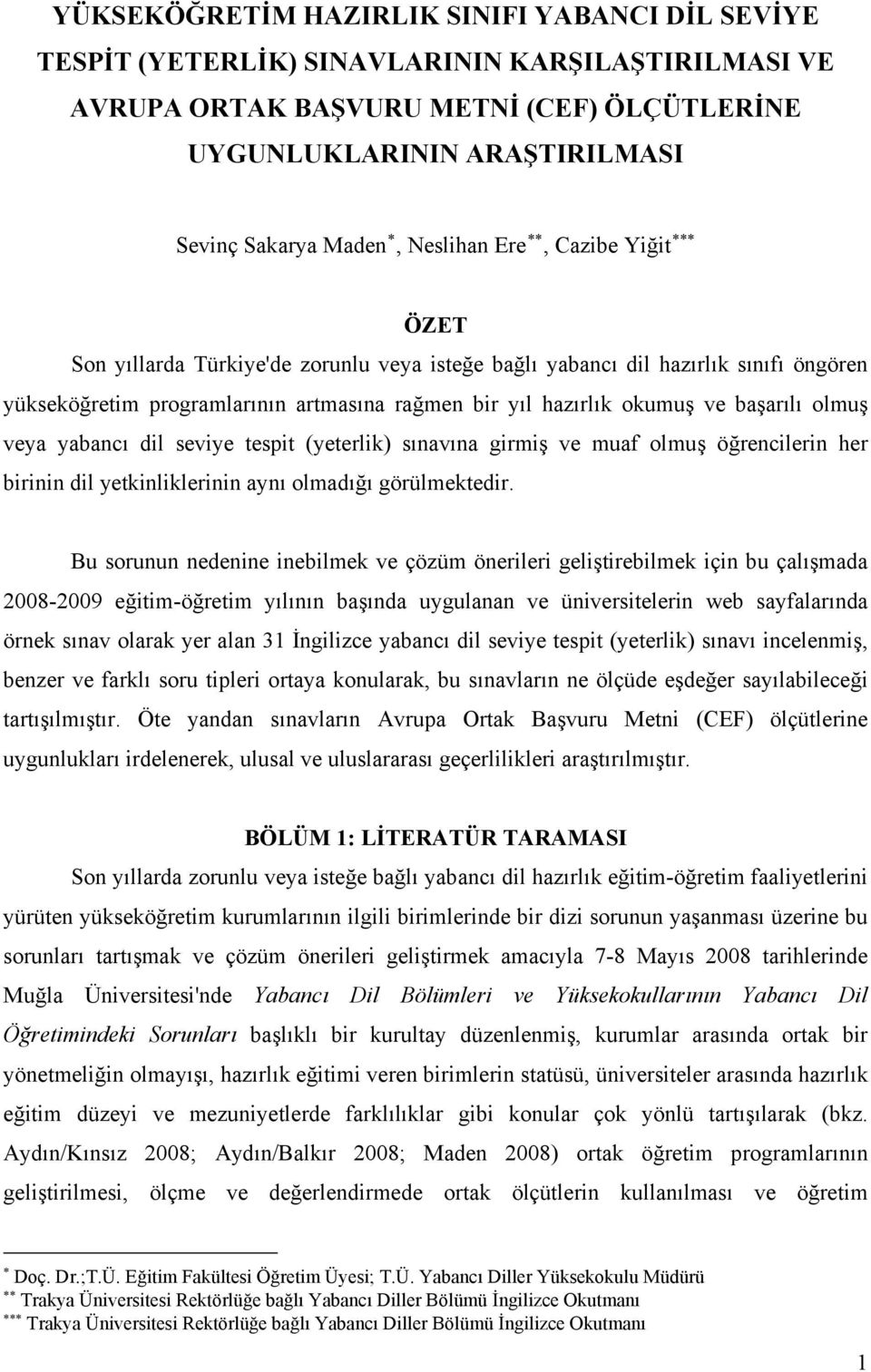 YÜKSEKÖĞRETİM HAZIRLIK SINIFI YABANCI DİL SEVİYE TESPİT (YETERLİK) SINAVLARININ KARŞILAŞTIRILMASI VE AVRUPA ORTAK BAŞVURU METNİ (CEF) ÖLÇÜTLERİNE UYGUNLUKLARININ ARAŞTIRILMASI

Sevinç Sakarya Maden$^{*}$, Neslihan Ere$^{**}$, Cazibe Yiğit$^{***}$

ÖZET

Son yıllarda Türkiye'de zorunlu veya isteğe bağlı yabancı dil hazırlık sınıfı öngören yükseköğretim programlarının artmasına rağmen bir yıl hazırlık okumuş ve başarılı olmuş veya yabancı dil seviye tespit (yeterlik) sınavına girmiş ve muaf olmuş öğrencilerin her birinin dil yetkinliklerinin aynı olmadığı görülmektedir.

Bu sorunun nedenine inebilmek ve çözüm önerileri geliştirebilmek için bu çalışmada 2008-2009 eğitim-öğretim yılının başında uygulanan ve üniversitelerin web sayfalarında örnek sınav olarak yer alan 31 İngilizce yabancı dil seviye tespit (yeterlik) sınavı incelenmiş, benzer ve farklı soru tipleri ortaya konularak, bu sınavların ne ölçüde eşdeğer sayılabileceği tartışılmıştır. Öte yandan sınavların Avrupa Ortak Başvuru Metni (CEF) ölçütlerine uygunlukları irdelenerek, ulusal ve uluslararası geçerlilikleri araştırılmıştır.

BÖLÜM 1: LİTERATÜR TARAMASI

Son yıllarda zorunlu veya isteğe bağlı yabancı dil hazırlık eğitim-öğretim faaliyetlerini yürüten yükseköğretim kurumlarının ilgili birimlerinde bir dizi sorunun yaşanması üzerine bu sorunları tartışmak ve çözüm önerileri geliştirmek amacıyla 7-8 Mayıs 2008 tarihlerinde Muğla Üniversitesi'nde Yabancı Dil Bölümleri ve Yüksekokullarının Yabancı Dil Öğretimindeki Sorunları başlıklı bir kurultay düzenlenmiş, kurumlar arasında ortak bir yönetmeliğin olmayışı, hazırlık eğitimi veren birimlerin statüsü, üniversiteler arasında hazırlık eğitim düzeyi ve mezuniyetlerde farklılıklar gibi konular çok yönlü tartışılarak (bkz. Aydın/Kınsız 2008; Aydın/Balkır 2008; Maden 2008) ortak öğretim programlarının geliştirilmesi, ölçme ve değerlendirmede ortak ölçütlerin kullanılması ve öğretim

$^{*}$ Doç. Dr.;T.Ü. Eğitim Fakültesi Öğretim Üyesi; T.Ü. Yabancı Diller Yüksekokulu Müdürü
$^{**}$ Trakya Üniversitesi Rektörlüğe bağlı Yabancı Diller Bölümü İngilizce Okutmanı
$^{***}$ Trakya Üniversitesi Rektörlüğe bağlı Yabancı Diller Bölümü İngilizce Okutmanı

1